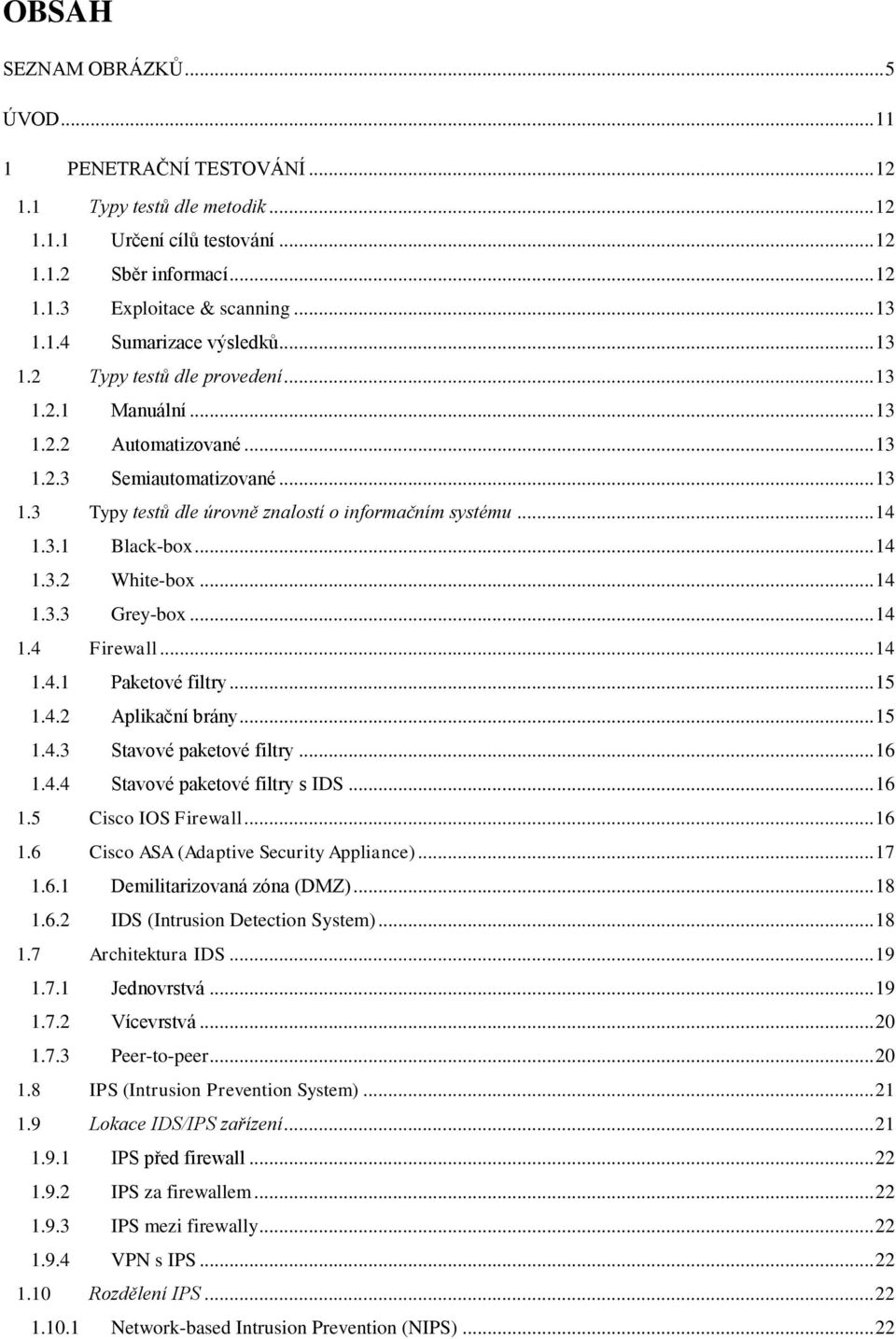 OBSAH

SEZNAM OBRÁZKŮ...5

ÚVOD...11

1 PENETRAČNÍ TESTOVÁNÍ...12

1.1 Typy testů dle metodik...12

1.1.1 Určení cílů testování...12

1.1.2 Sběr informací...12

1.1.3 Exploitace & scanning...13

1.1.4 Sumarizace výsledků...13

1.2 Typy testů dle provedení...13

1.2.1 Manuální...13

1.2.2 Automatizované...13

1.2.3 Semiautomatizované...13

1.3 Typy testů dle úrovně znalostí o informačním systému...14

1.3.1 Black-box...14

1.3.2 White-box...14

1.3.3 Grey-box...14

1.4 Firewall...14

1.4.1 Paketové filtry...15

1.4.2 Aplikační brány...15

1.4.3 Stavové paketové filtry...16

1.4.4 Stavové paketové filtry s IDS...16

1.5 Cisco IOS Firewall...16

1.6 Cisco ASA (Adaptive Security Appliance)...17

1.6.1 Demilitarizovaná zóna (DMZ)...18

1.6.2 IDS (Intrusion Detection System)...18

1.7 Architektura IDS...19

1.7.1 Jednovrstvá...19

1.7.2 Vícevrstvá...20

1.7.3 Peer-to-peer...20

1.8 IPS (Intrusion Prevention System)...21

1.9 Lokace IDS/IPS zařízení...21

1.9.1 IPS před firewall...22

1.9.2 IPS za firewallem...22

1.9.3 IPS mezi firewally...22

1.9.4 VPN s IPS...22

1.10 Rozdělení IPS...22

1.10.1 Network-based Intrusion Prevention (NIPS)...22